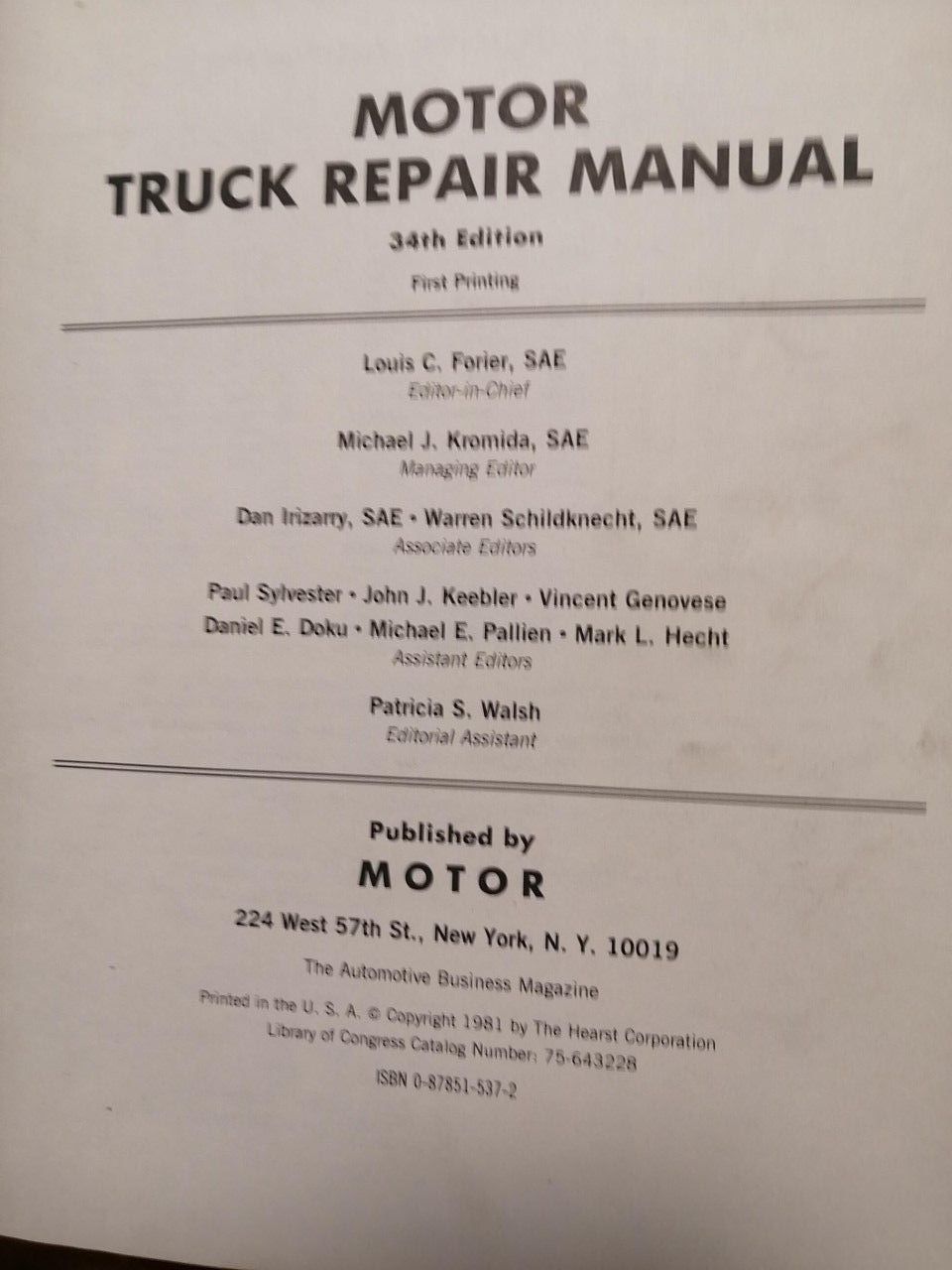 MOTOR
TRUCK REPAIR MANUAL

34th Edition

First Printing

Louis C. Forier, SAE
Editor-in-Chief

Michael J. Kromida, SAE
Managing Editor

Dan Irizarry, SAE • Warren Schildknecht, SAE
Associate Editors

Paul Sylvester • John J. Keebler • Vincent Genovese
Daniel E. Doku • Michael E. Pallien • Mark L. Hecht
Assistant Editors

Patricia S. Walsh
Editorial Assistant

Published by
MOTOR

224 West 57th St., New York, N. Y. 10019

The Automotive Business Magazine

Printed in the U. S. A. © Copyright 1981 by The Hearst Corporation
Library of Congress Catalog Number: 75-643228

ISBN 0-87851-537-2